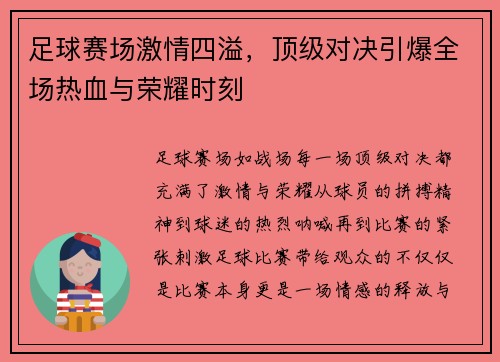 足球赛场激情四溢，顶级对决引爆全场热血与荣耀时刻

足球赛场如战场每一场顶级对决都充满了激情与荣耀从球员的拼搏精神到球迷的热烈呐喊再到比赛的紧张刺激足球比赛带给观众的不仅仅是比赛本身更是一场情感的释放与